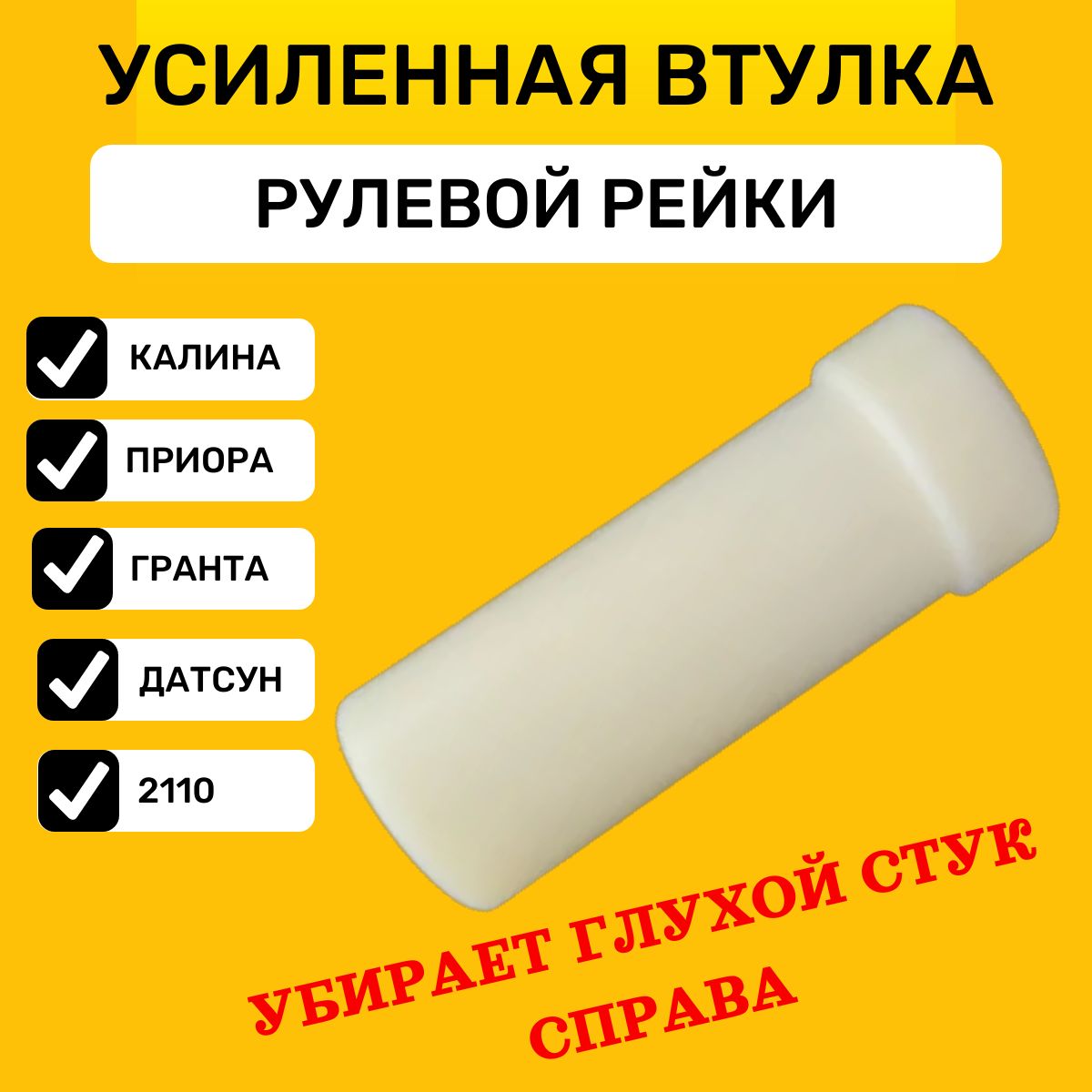 УСИЛЕННАЯ ВТУЛКА

РУЛЕВОЙ РЕЙКИ

КАЛИНА

ПРИОРА

ГРАНТА

ДАТСУН

2110

УБИРАЕТ ГЛУХОЙ СТУК СПРАВА